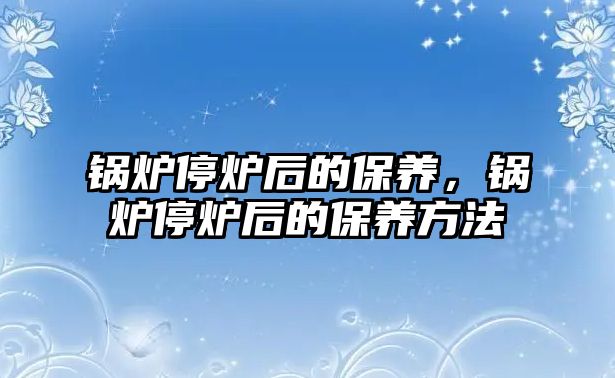 锅炉停炉后的保养，锅炉停炉后的保养方法